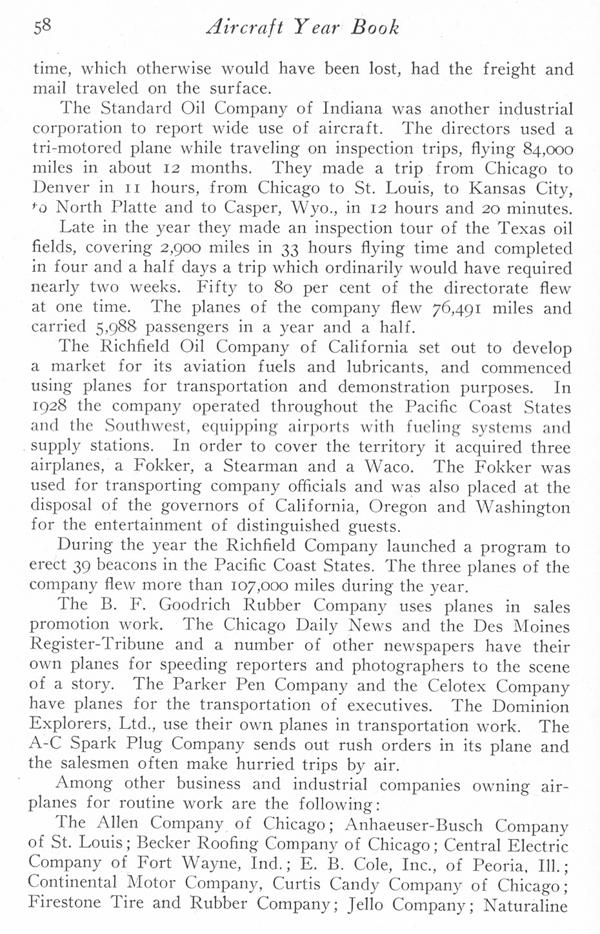 58 Aircraft Year Book

time, which otherwise would have been lost, had the freight and mail traveled on the surface.

The Standard Oil Company of Indiana was another industrial corporation to report wide use of aircraft. The directors used a tri-motored plane while traveling on inspection trips, flying 84,000 miles in about 12 months. They made a trip from Chicago to Denver in 11 hours, from Chicago to St. Louis, to Kansas City, to North Platte and to Casper, Wyo., in 12 hours and 20 minutes.

Late in the year they made an inspection tour of the Texas oil fields, covering 2,900 miles in 33 hours flying time and completed in four and a half days a trip which ordinarily would have required nearly two weeks. Fifty to 80 per cent of the directorate flew at one time. The planes of the company flew 76,491 miles and carried 5,988 passengers in a year and a half.

The Richfield Oil Company of California set out to develop a market for its aviation fuels and lubricants, and commenced using planes for transportation and demonstration purposes. In 1928 the company operated throughout the Pacific Coast States and the Southwest, equipping airports with fueling systems and supply stations. In order to cover the territory it acquired three airplanes, a Fokker, a Stearman and a Waco. The Fokker was used for transporting company officials and was also placed at the disposal of the governors of California, Oregon and Washington for the entertainment of distinguished guests.

During the year the Richfield Company launched a program to erect 39 beacons in the Pacific Coast States. The three planes of the company flew more than 107,000 miles during the year.

The B. F. Goodrich Rubber Company uses planes in sales promotion work. The Chicago Daily News and the Des Moines Register-Tribune and a number of other newspapers have their own planes for speeding reporters and photographers to the scene of a story. The Parker Pen Company and the Celotex Company have planes for the transportation of executives. The Dominion Explorers, Ltd., use their own planes in transportation work. The A-C Spark Plug Company sends out rush orders in its plane and the salesmen often make hurried trips by air.

Among other business and industrial companies owning airplanes for routine work are the following:

The Allen Company of Chicago; Anhaeuser-Busch Company of St. Louis; Becker Roofing Company of Chicago; Central Electric Company of Fort Wayne, Ind.; E. B. Cole, Inc., of Peoria, Ill.; Continental Motor Company, Curtis Candy Company of Chicago; Firestone Tire and Rubber Company; Jello Company; Naturaline